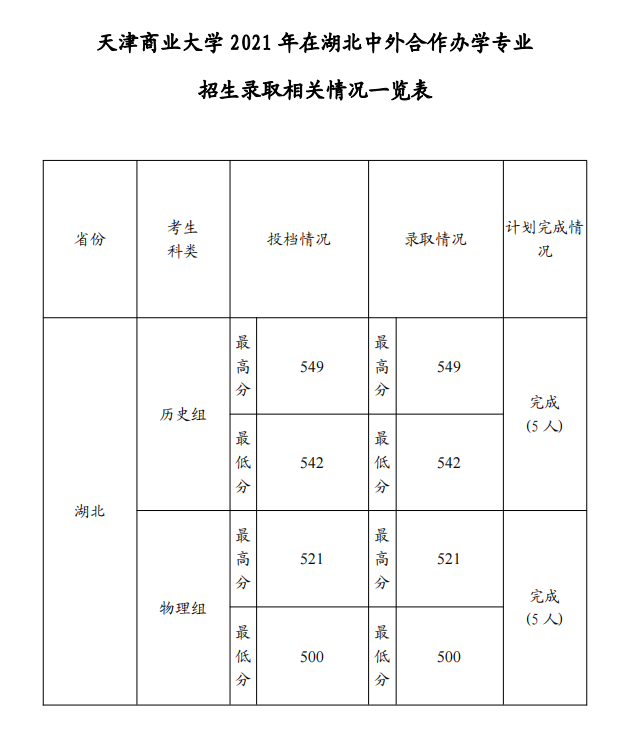 天津商业大学 2021 年在湖北中外合作办学专业

招生录取相关情况一览表

| 省份 | 考生科类 | 投档情况 | | 录取情况 | | 计划完成情况 |
|---|---|---|---|---|---|---|
| 湖北 | 历史组 | 最高分 | 549 | 最高分 | 549 | 完成（5 人） |
| | | 最低分 | 542 | 最低分 | 542 | |
| | 物理组 | 最高分 | 521 | 最高分 | 521 | 完成（5 人） |
| | | 最低分 | 500 | 最低分 | 500 | |